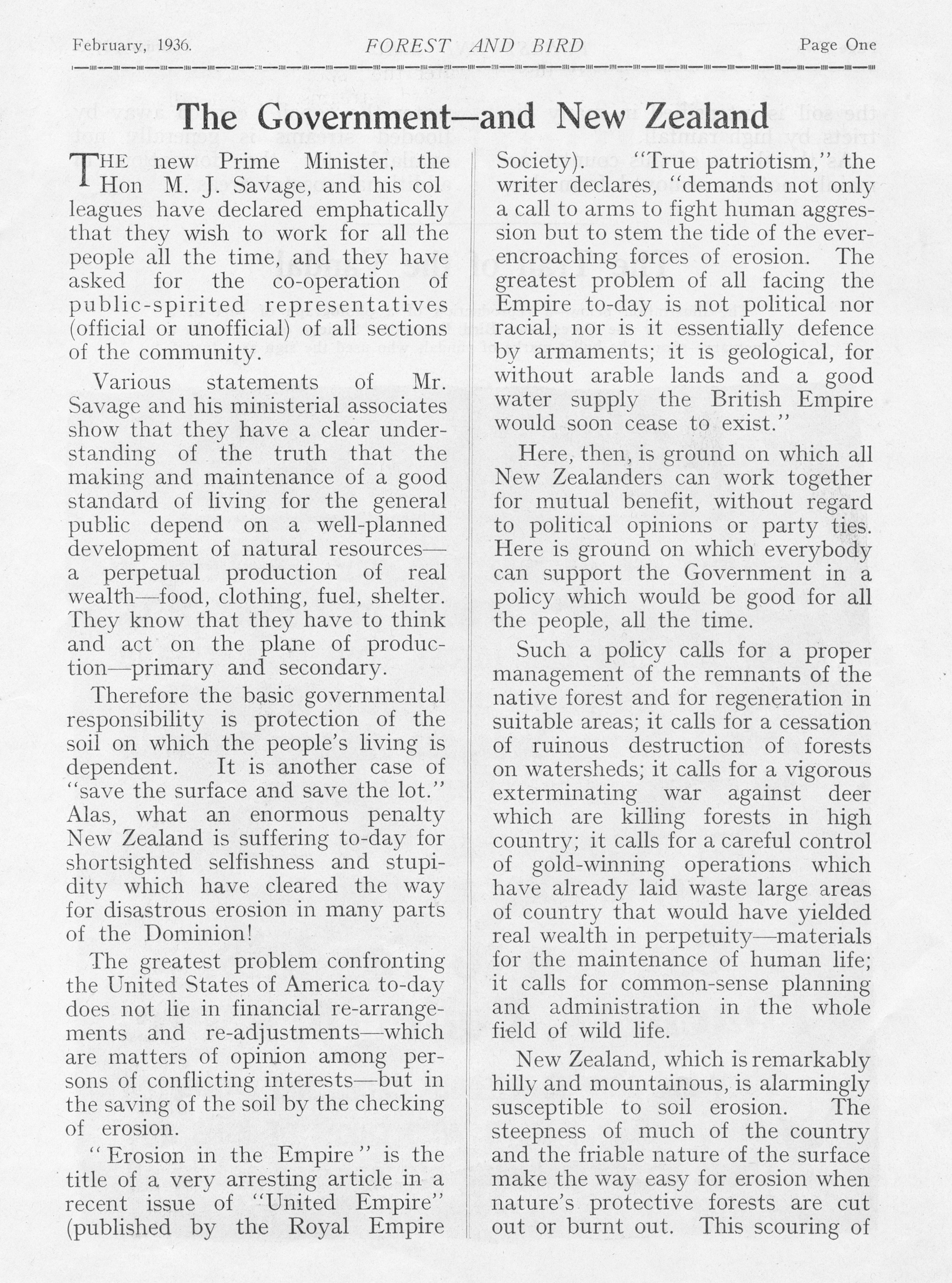 February, 1936. FOREST AND BIRD Page One

The Government—and New Zealand

THE new Prime Minister, the Hon M. J. Savage, and his colleagues have declared emphatically that they wish to work for all the people all the time, and they have asked for the co-operation of public-spirited representatives (official or unofficial) of all sections of the community.

Various statements of Mr. Savage and his ministerial associates show that they have a clear understanding of the truth that the making and maintenance of a good standard of living for the general public depend on a well-planned development of natural resources—a perpetual production of real wealth—food, clothing, fuel, shelter. They know that they have to think and act on the plane of production—primary and secondary.

Therefore the basic governmental responsibility is protection of the soil on which the people's living is dependent. It is another case of "save the surface and save the lot." Alas, what an enormous penalty New Zealand is suffering to-day for shortsighted selfishness and stupidity which have cleared the way for disastrous erosion in many parts of the Dominion!

The greatest problem confronting the United States of America to-day does not lie in financial re-arrangements and re-adjustments—which are matters of opinion among persons of conflicting interests—but in the saving of the soil by the checking of erosion.

"Erosion in the Empire" is the title of a very arresting article in a recent issue of "United Empire" (published by the Royal Empire Society). "True patriotism," the writer declares, "demands not only a call to arms to fight human aggression but to stem the tide of the ever-encroaching forces of erosion. The greatest problem of all facing the Empire to-day is not political nor racial, nor is it essentially defence by armaments; it is geological, for without arable lands and a good water supply the British Empire would soon cease to exist."

Here, then, is ground on which all New Zealanders can work together for mutual benefit, without regard to political opinions or party ties. Here is ground on which everybody can support the Government in a policy which would be good for all the people, all the time.

Such a policy calls for a proper management of the remnants of the native forest and for regeneration in suitable areas; it calls for a cessation of ruinous destruction of forests on watersheds; it calls for a vigorous exterminating war against deer which are killing forests in high country; it calls for a careful control of gold-winning operations which have already laid waste large areas of country that would have yielded real wealth in perpetuity—materials for the maintenance of human life; it calls for common-sense planning and administration in the whole field of wild life.

New Zealand, which is remarkably hilly and mountainous, is alarmingly susceptible to soil erosion. The steepness of much of the country and the friable nature of the surface make the way easy for erosion when nature's protective forests are cut out or burnt out. This scouring of